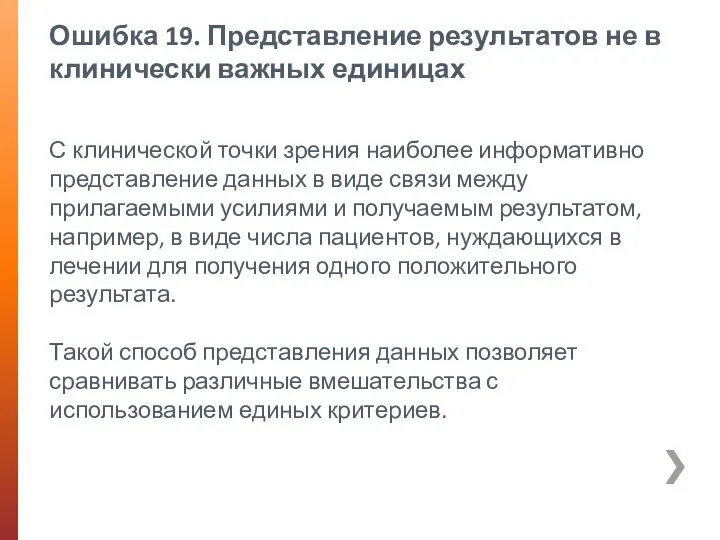 Ошибка 19. Представление результатов не в клинически важных единицах

С клинической точки зрения наиболее информативно представление данных в виде связи между прилагаемыми усилиями и получаемым результатом, например, в виде числа пациентов, нуждающихся в лечении для получения одного положительного результата.

Такой способ представления данных позволяет сравнивать различные вмешательства с использованием единых критериев.